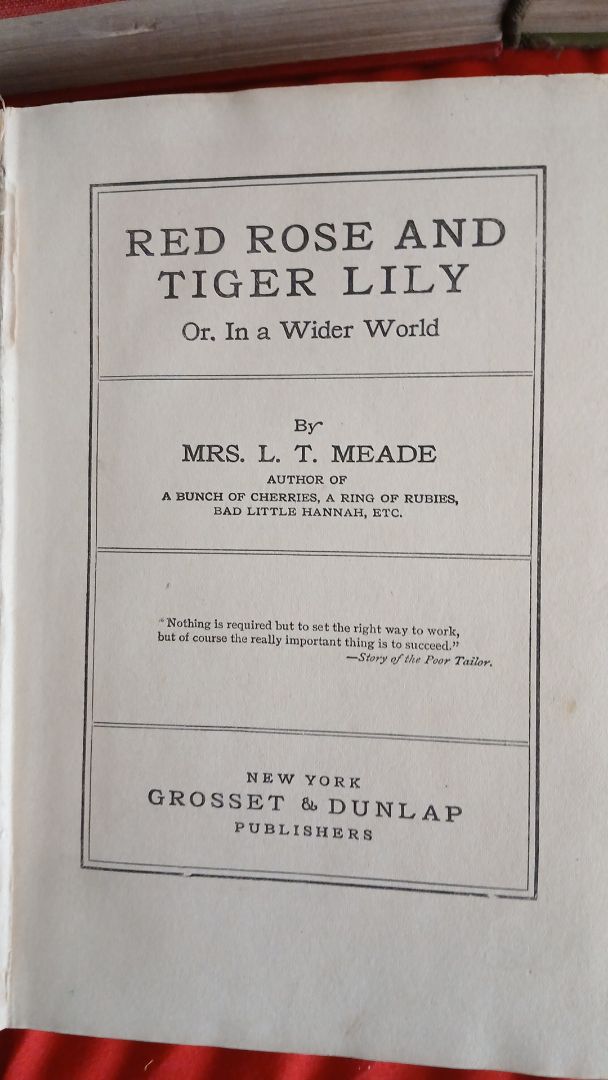 RED ROSE AND TIGER LILY
Or, In a Wider World

By
MRS. L. T. MEADE
AUTHOR OF
A BUNCH OF CHERRIES, A RING OF RUBIES,
BAD LITTLE HANNAH, ETC.

"Nothing is required but to set the right way to work, but of course the really important thing is to succeed."
—Story of the Poor Tailor.

NEW YORK
GROSSET & DUNLAP
PUBLISHERS